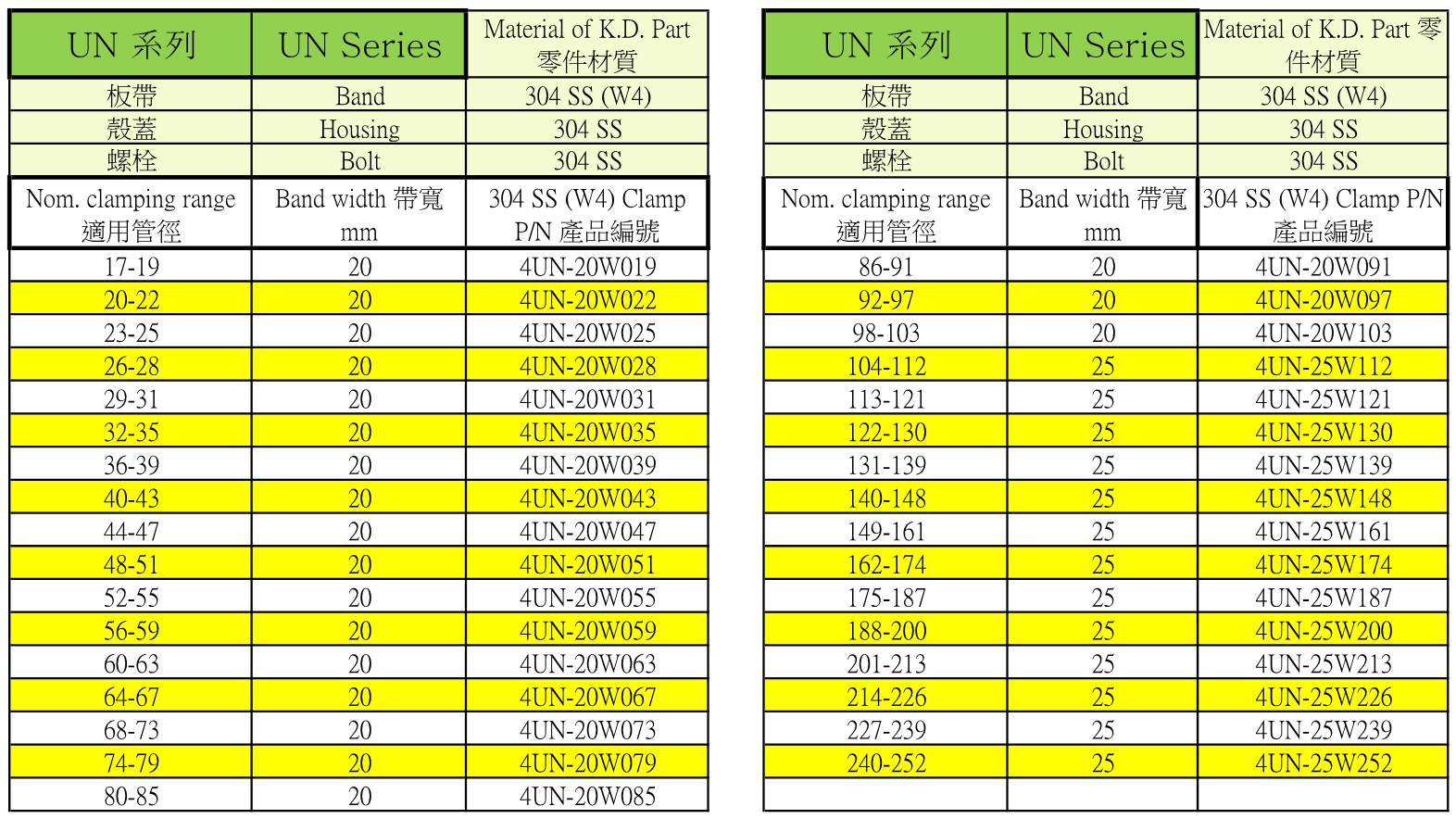 | UN 系列 | UN Series | Material of K.D. Part 零件材質 |
|---|---|---|
| 板帶 | Band | 304 SS (W4) |
| 殼蓋 | Housing | 304 SS |
| 螺栓 | Bolt | 304 SS |
| Nom. clamping range 適用管徑 | Band width 帶寬 mm | 304 SS (W4) Clamp P/N 產品編號 |
| 17-19 | 20 | 4UN-20W019 |
| 20-22 | 20 | 4UN-20W022 |
| 23-25 | 20 | 4UN-20W025 |
| 26-28 | 20 | 4UN-20W028 |
| 29-31 | 20 | 4UN-20W031 |
| 32-35 | 20 | 4UN-20W035 |
| 36-39 | 20 | 4UN-20W039 |
| 40-43 | 20 | 4UN-20W043 |
| 44-47 | 20 | 4UN-20W047 |
| 48-51 | 20 | 4UN-20W051 |
| 52-55 | 20 | 4UN-20W055 |
| 56-59 | 20 | 4UN-20W059 |
| 60-63 | 20 | 4UN-20W063 |
| 64-67 | 20 | 4UN-20W067 |
| 68-73 | 20 | 4UN-20W073 |
| 74-79 | 20 | 4UN-20W079 |
| 80-85 | 20 | 4UN-20W085 |

| UN 系列 | UN Series | Material of K.D. Part 零件材質 |
|---|---|---|
| 板帶 | Band | 304 SS (W4) |
| 殼蓋 | Housing | 304 SS |
| 螺栓 | Bolt | 304 SS |
| Nom. clamping range 適用管徑 | Band width 帶寬 mm | 304 SS (W4) Clamp P/N 產品編號 |
| 86-91 | 20 | 4UN-20W091 |
| 92-97 | 20 | 4UN-20W097 |
| 98-103 | 20 | 4UN-20W103 |
| 104-112 | 25 | 4UN-25W112 |
| 113-121 | 25 | 4UN-25W121 |
| 122-130 | 25 | 4UN-25W130 |
| 131-139 | 25 | 4UN-25W139 |
| 140-148 | 25 | 4UN-25W148 |
| 149-161 | 25 | 4UN-25W161 |
| 162-174 | 25 | 4UN-25W174 |
| 175-187 | 25 | 4UN-25W187 |
| 188-200 | 25 | 4UN-25W200 |
| 201-213 | 25 | 4UN-25W213 |
| 214-226 | 25 | 4UN-25W226 |
| 227-239 | 25 | 4UN-25W239 |
| 240-252 | 25 | 4UN-25W252 |
| | | |